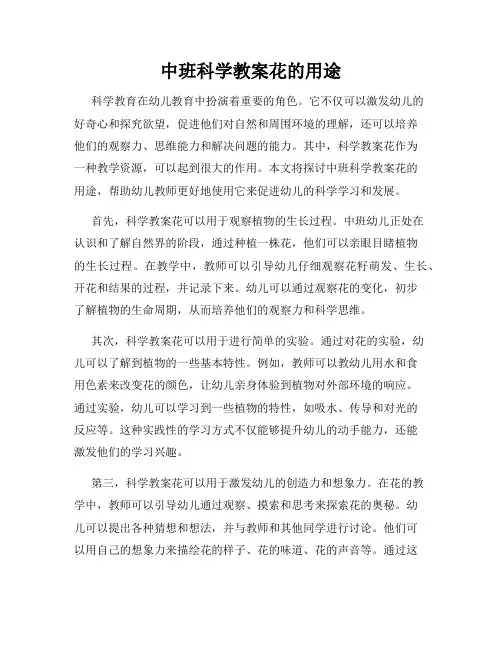 中班科学教案花的用途

科学教育在幼儿教育中扮演着重要的角色。它不仅可以激发幼儿的好奇心和探究欲望，促进他们对自然和周围环境的理解，还可以培养他们的观察力、思维能力和解决问题的能力。其中，科学教案花作为一种教学资源，可以起到很大的作用。本文将探讨中班科学教案花的用途，帮助幼儿教师更好地使用它来促进幼儿的科学学习和发展。

首先，科学教案花可以用于观察植物的生长过程。中班幼儿正处在认识和了解自然界的阶段，通过种植一株花，他们可以亲眼目睹植物的生长过程。在教学中，教师可以引导幼儿仔细观察花籽萌发、生长、开花和结果的过程，并记录下来。幼儿可以通过观察花的变化，初步了解植物的生命周期，从而培养他们的观察力和科学思维。

其次，科学教案花可以用于进行简单的实验。通过对花的实验，幼儿可以了解到植物的一些基本特性。例如，教师可以教幼儿用水和食用色素来改变花的颜色，让幼儿亲身体验到植物对外部环境的响应。通过实验，幼儿可以学习到一些植物的特性，如吸水、传导和对光的反应等。这种实践性的学习方式不仅能够提升幼儿的动手能力，还能激发他们的学习兴趣。

第三，科学教案花可以用于激发幼儿的创造力和想象力。在花的教学中，教师可以引导幼儿通过观察、摸索和思考来探索花的奥秘。幼儿可以提出各种猜想和想法，并与教师和其他同学进行讨论。他们可以用自己的想象力来描绘花的样子、花的味道、花的声音等。通过这